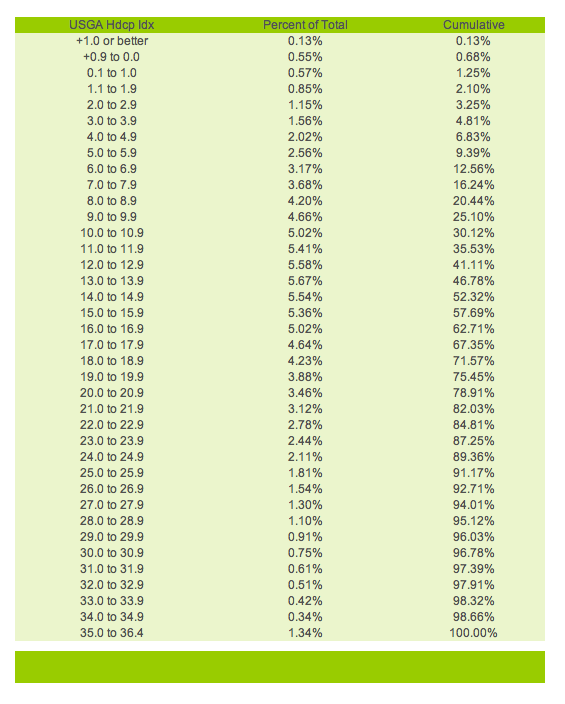 | USGA Hdcp Idx | Percent of Total | Cumulative |
|---|---|---|
| +1.0 or better | 0.13% | 0.13% |
| +0.9 to 0.0 | 0.55% | 0.68% |
| 0.1 to 1.0 | 0.57% | 1.25% |
| 1.1 to 1.9 | 0.85% | 2.10% |
| 2.0 to 2.9 | 1.15% | 3.25% |
| 3.0 to 3.9 | 1.56% | 4.81% |
| 4.0 to 4.9 | 2.02% | 6.83% |
| 5.0 to 5.9 | 2.56% | 9.39% |
| 6.0 to 6.9 | 3.17% | 12.56% |
| 7.0 to 7.9 | 3.68% | 16.24% |
| 8.0 to 8.9 | 4.20% | 20.44% |
| 9.0 to 9.9 | 4.66% | 25.10% |
| 10.0 to 10.9 | 5.02% | 30.12% |
| 11.0 to 11.9 | 5.41% | 35.53% |
| 12.0 to 12.9 | 5.58% | 41.11% |
| 13.0 to 13.9 | 5.67% | 46.78% |
| 14.0 to 14.9 | 5.54% | 52.32% |
| 15.0 to 15.9 | 5.36% | 57.69% |
| 16.0 to 16.9 | 5.02% | 62.71% |
| 17.0 to 17.9 | 4.64% | 67.35% |
| 18.0 to 18.9 | 4.23% | 71.57% |
| 19.0 to 19.9 | 3.88% | 75.45% |
| 20.0 to 20.9 | 3.46% | 78.91% |
| 21.0 to 21.9 | 3.12% | 82.03% |
| 22.0 to 22.9 | 2.78% | 84.81% |
| 23.0 to 23.9 | 2.44% | 87.25% |
| 24.0 to 24.9 | 2.11% | 89.36% |
| 25.0 to 25.9 | 1.81% | 91.17% |
| 26.0 to 26.9 | 1.54% | 92.71% |
| 27.0 to 27.9 | 1.30% | 94.01% |
| 28.0 to 28.9 | 1.10% | 95.12% |
| 29.0 to 29.9 | 0.91% | 96.03% |
| 30.0 to 30.9 | 0.75% | 96.78% |
| 31.0 to 31.9 | 0.61% | 97.39% |
| 32.0 to 32.9 | 0.51% | 97.91% |
| 33.0 to 33.9 | 0.42% | 98.32% |
| 34.0 to 34.9 | 0.34% | 98.66% |
| 35.0 to 36.4 | 1.34% | 100.00% |